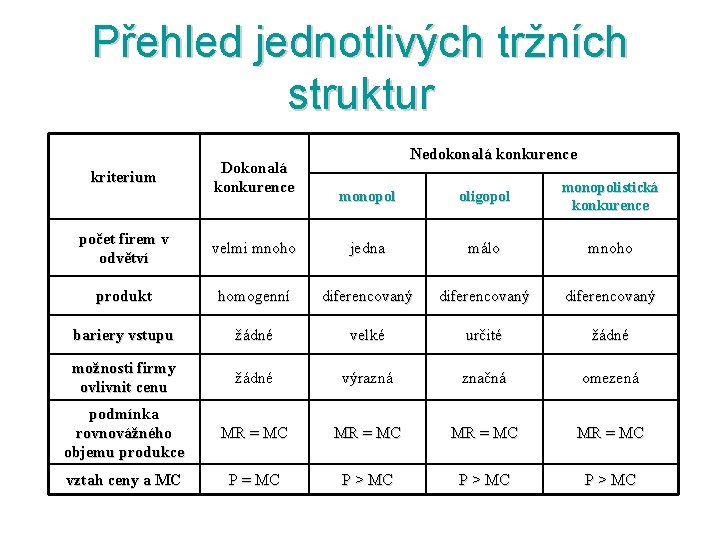 Přehled jednotlivých tržních struktur

| kriterium | Dokonalá konkurence | Nedokonalá konkurence | | |
|---|---|---|---|---|
| | | monopol | oligopol | monopolistická konkurence |
| počet firem v odvětví | velmi mnoho | jedna | málo | mnoho |
| produkt | homogenní | diferencovaný | diferencovaný | diferencovaný |
| bariery vstupu | žádné | velké | určité | žádné |
| možnosti firmy ovlivnit cenu | žádné | výrazná | značná | omezená |
| podmínka rovnovážného objemu produkce | MR = MC | MR = MC | MR = MC | MR = MC |
| vztah ceny a MC | P = MC | P > MC | P > MC | P > MC |